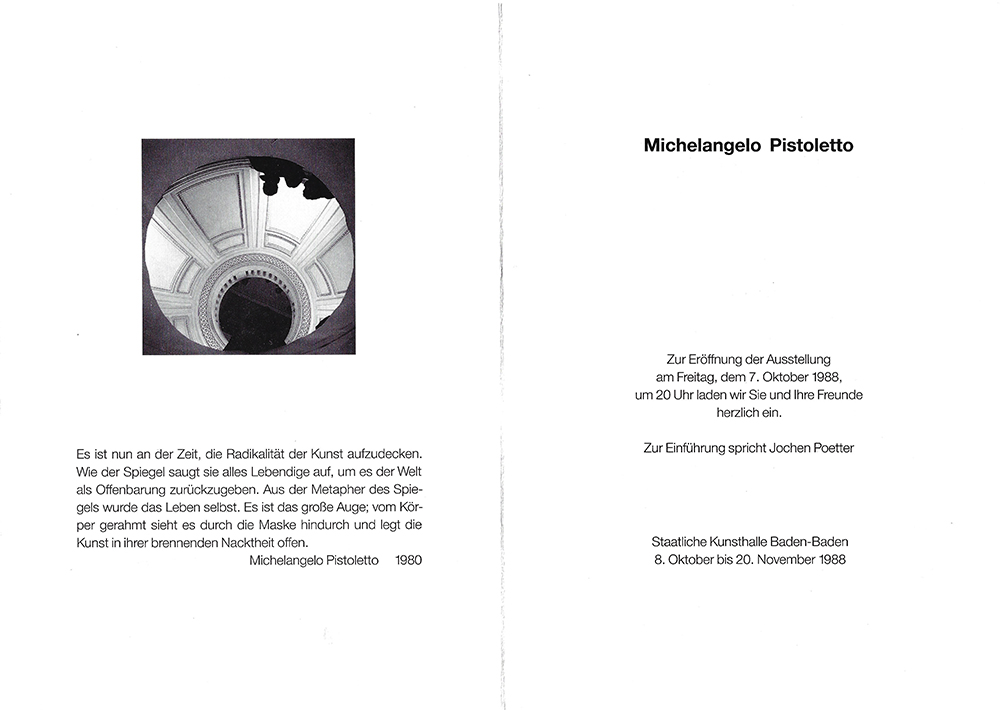 Es ist nun an der Zeit, die Radikalität der Kunst aufzudecken. Wie der Spiegel saugt sie alles Lebendige auf, um es der Welt als Offenbarung zurückzugeben. Aus der Metapher des Spiegels wurde das Leben selbst. Es ist das große Auge; vom Körper gerahmt sieht es durch die Maske hindurch und legt die Kunst in ihrer brennenden Nacktheit offen.
Michelangelo Pistoletto 1980

Michelangelo Pistoletto

Zur Eröffnung der Ausstellung am Freitag, dem 7. Oktober 1988, um 20 Uhr laden wir Sie und Ihre Freunde herzlich ein.

Zur Einführung spricht Jochen Poetter

Staatliche Kunsthalle Baden-Baden
8. Oktober bis 20. November 1988